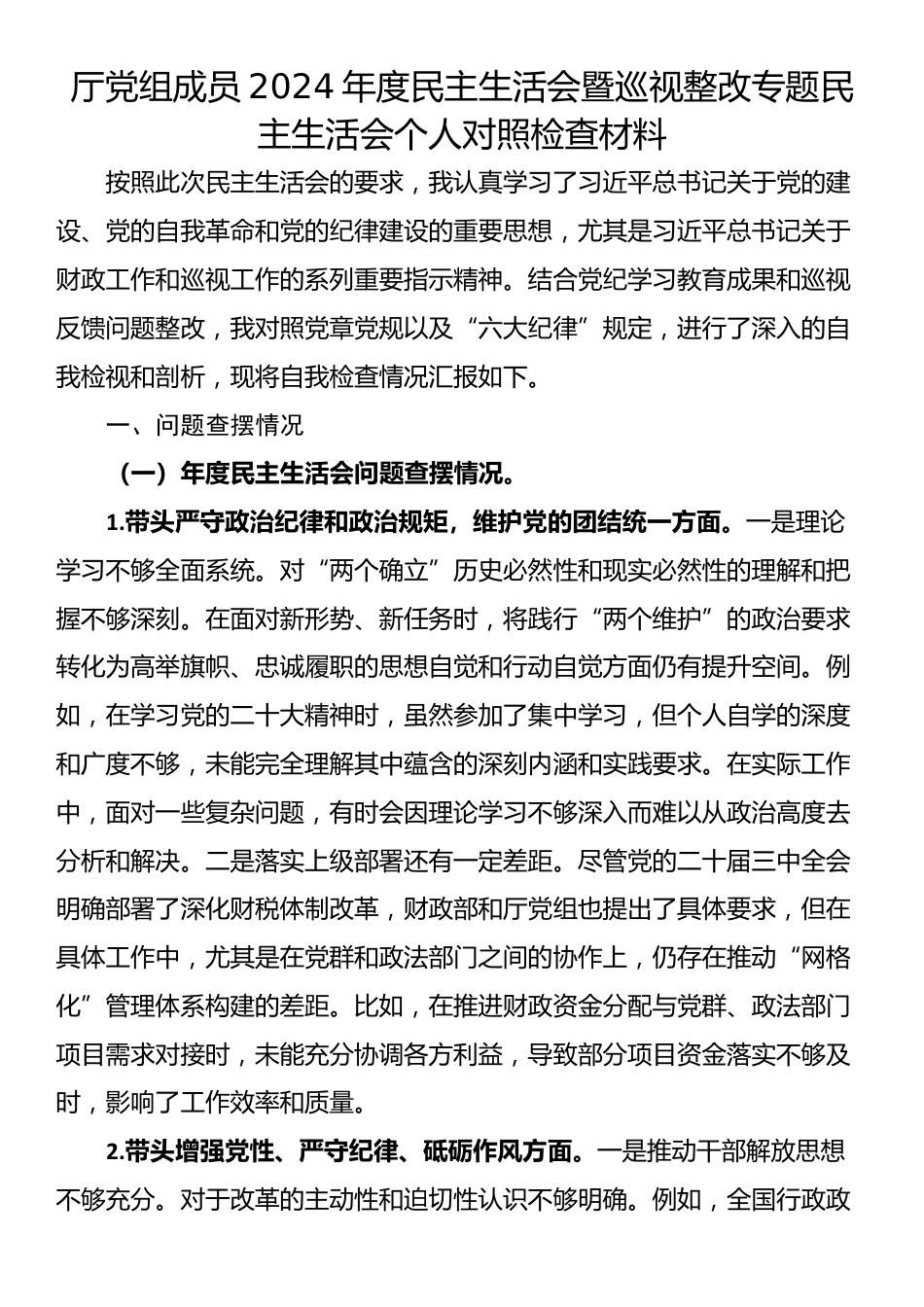 厅党组成员 2024 年度民主生活会暨巡视整改专题民主生活会个人对照检查材料

按照此次民主生活会的要求，我认真学习了习近平总书记关于党的建设、党的自我革命和党的纪律建设的重要思想，尤其是习近平总书记关于财政工作和巡视工作的系列重要指示精神。结合党纪学习教育成果和巡视反馈问题整改，我对照党章党规以及“六大纪律”规定，进行了深入的自我检视和剖析，现将自我检查情况汇报如下。

一、问题查摆情况

（一）年度民主生活会问题查摆情况。

1.带头严守政治纪律和政治规矩，维护党的团结统一方面。一是理论学习不够全面系统。对“两个确立”历史必然性和现实必然性的理解和把握不够深刻。在面对新形势、新任务时，将践行“两个维护”的政治要求转化为高举旗帜、忠诚履职的思想自觉和行动自觉方面仍有提升空间。例如，在学习党的二十大精神时，虽然参加了集中学习，但个人自学的深度和广度不够，未能完全理解其中蕴含的深刻内涵和实践要求。在实际工作中，面对一些复杂问题，有时会因理论学习不够深入而难以从政治高度去分析和解决。二是落实上级部署还有一定差距。尽管党的二十届三中全会明确部署了深化财税体制改革，财政部和厅党组也提出了具体要求，但在具体工作中，尤其是在党群和政法部门之间的协作上，仍存在推动“网格化”管理体系构建的差距。比如，在推进财政资金分配与党群、政法部门项目需求对接时，未能充分协调各方利益，导致部分项目资金落实不够及时，影响了工作效率和质量。

2.带头增强党性、严守纪律、砥砺作风方面。一是推动干部解放思想不够充分。对于改革的主动性和迫切性认识不够明确。例如，全国行政政